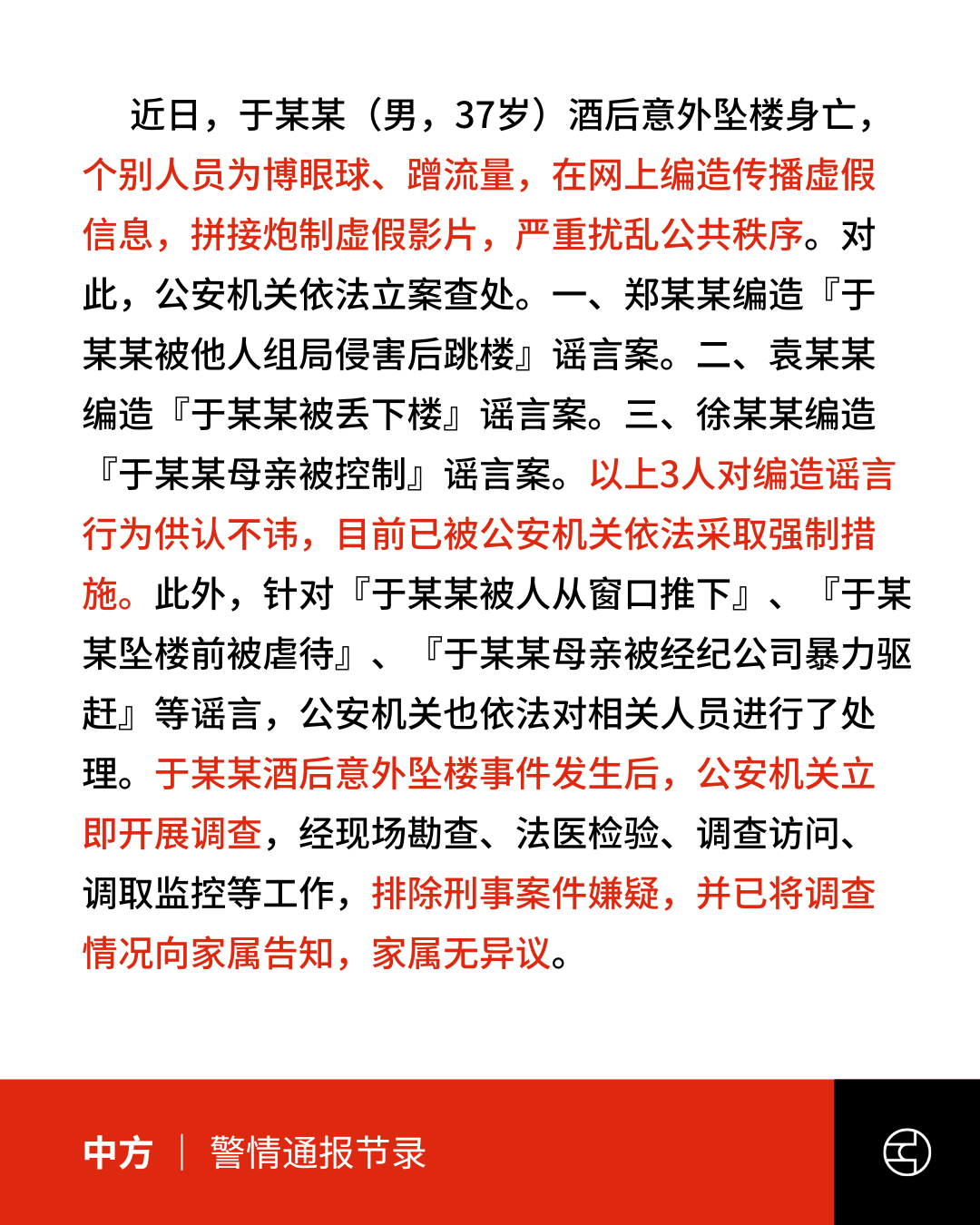 近日，于某某（男，37岁）酒后意外坠楼身亡，个别人员为博眼球、蹭流量，在网上编造传播虚假信息，拼接炮制虚假影片，严重扰乱公共秩序。对此，公安机关依法立案查处。一、郑某某编造『于某某被他人组局侵害后跳楼』谣言案。二、袁某某编造『于某某被丢下楼』谣言案。三、徐某某编造『于某某母亲被控制』谣言案。以上3人对编造谣言行为供认不讳，目前已被公安机关依法采取强制措施。此外，针对『于某某被人从窗口推下』、『于某某坠楼前被虐待』、『于某某母亲被经纪公司暴力驱赶』等谣言，公安机关也依法对相关人员进行了处理。于某某酒后意外坠楼事件发生后，公安机关立即开展调查，经现场勘查、法医检验、调查访问、调取监控等工作，排除刑事案件嫌疑，并已将调查情况向家属告知，家属无异议。

中方 | 警情通报节录